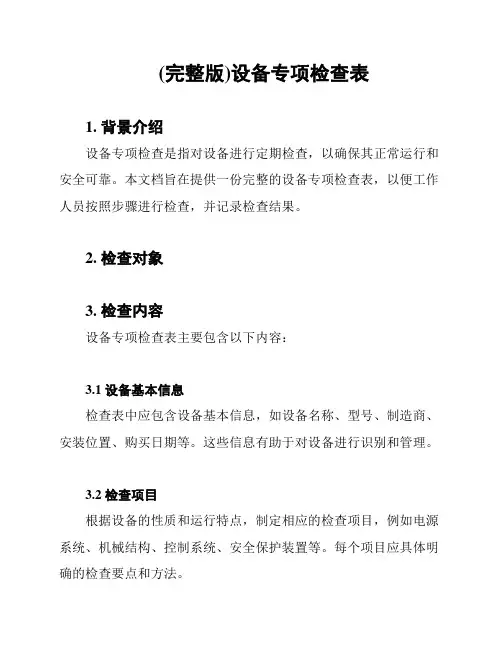 (完整版)设备专项检查表

1. 背景介绍

设备专项检查是指对设备进行定期检查，以确保其正常运行和安全可靠。本文档旨在提供一份完整的设备专项检查表，以便工作人员按照步骤进行检查，并记录检查结果。

2. 检查对象

3. 检查内容

设备专项检查表主要包含以下内容：

3.1 设备基本信息

检查表中应包含设备基本信息，如设备名称、型号、制造商、安装位置、购买日期等。这些信息有助于对设备进行识别和管理。

3.2 检查项目

根据设备的性质和运行特点，制定相应的检查项目，例如电源系统、机械结构、控制系统、安全保护装置等。每个项目应具体明确的检查要点和方法。